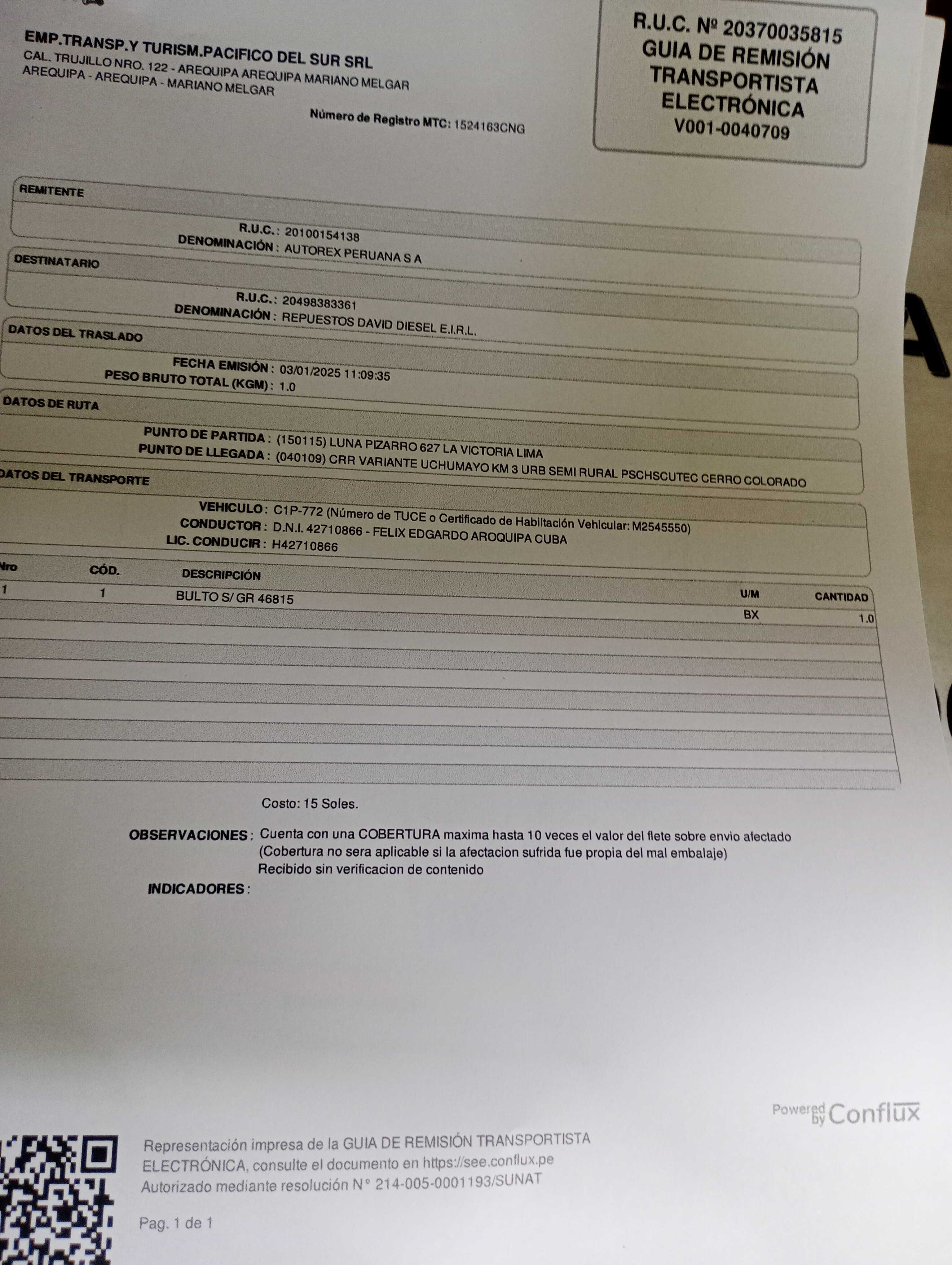 EMP.TRANSP.Y TURISM.PACIFICO DEL SUR SRL
CAL. TRUJILLO NRO. 122 - AREQUIPA AREQUIPA MARIANO MELGAR AREQUIPA - AREQUIPA - MARIANO MELGAR

Número de Registro MTC: 1524163CNG

R.U.C. Nº 20370035815
GUIA DE REMISIÓN TRANSPORTISTA ELECTRÓNICA
V001-0040709

REMITENTE
R.U.C.: 20100154138
DENOMINACIÓN: AUTOREX PERUANA S A

DESTINATARIO
R.U.C.: 20498383361
DENOMINACIÓN: REPUESTOS DAVID DIESEL E.I.R.L.

DATOS DEL TRASLADO
FECHA EMISIÓN: 03/01/2025 11:09:35
PESO BRUTO TOTAL (KGM): 1.0

DATOS DE RUTA
PUNTO DE PARTIDA: (150115) LUNA PIZARRO 627 LA VICTORIA LIMA
PUNTO DE LLEGADA: (040109) CRR VARIANTE UCHUMAYO KM 3 URB SEMI RURAL PSCHSCUTEC CERRO COLORADO

DATOS DEL TRANSPORTE
VEHICULO: C1P-772 (Número de TUCE o Certificado de Habilitación Vehicular: M2545550)
CONDUCTOR: D.N.I. 42710866 - FELIX EDGARDO AROQUIPA CUBA
LIC. CONDUCIR: H42710866

| Nro | CÓD. | DESCRIPCIÓN | U/M | CANTIDAD |
|---|---|---|---|---|
| 1 | 1 | BULTO S/ GR 46815 | BX | 1.0 |

Costo: 15 Soles.

OBSERVACIONES: Cuenta con una COBERTURA maxima hasta 10 veces el valor del flete sobre envio afectado (Cobertura no sera aplicable si la afectacion sufrida fue propia del mal embalaje)
Recibido sin verificacion de contenido

INDICADORES:

Powered by Conflux

Representación impresa de la GUIA DE REMISIÓN TRANSPORTISTA ELECTRÓNICA, consulte el documento en https://see.conflux.pe
Autorizado mediante resolución N° 214-005-0001193/SUNAT

Pag. 1 de 1